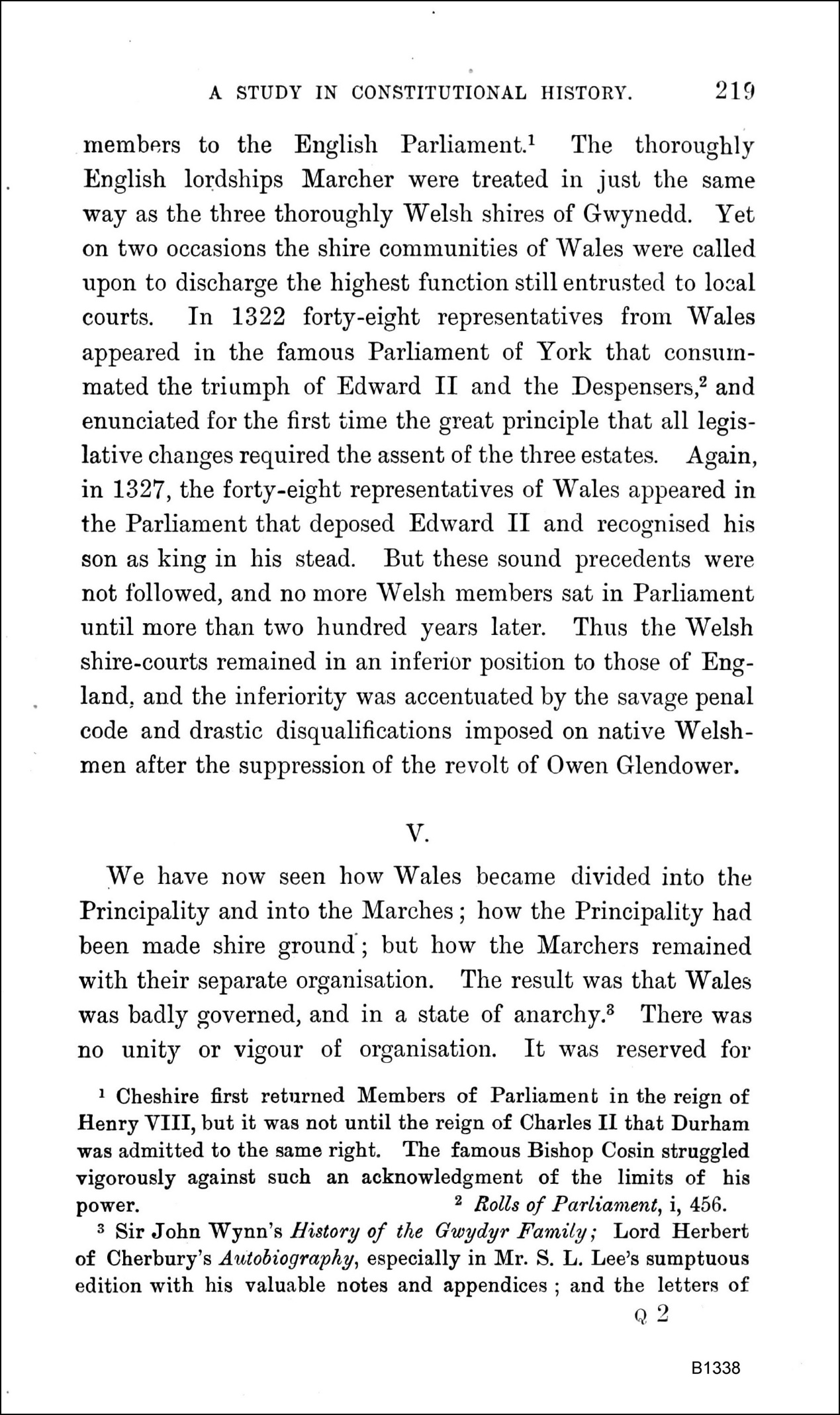 A STUDY IN CONSTITUTIONAL HISTORY. 219

members to the English Parliament.$^1$ The thoroughly English lordships Marcher were treated in just the same way as the three thoroughly Welsh shires of Gwynedd. Yet on two occasions the shire communities of Wales were called upon to discharge the highest function still entrusted to local courts. In 1322 forty-eight representatives from Wales appeared in the famous Parliament of York that consummated the triumph of Edward II and the Despensers,$^2$ and enunciated for the first time the great principle that all legislative changes required the assent of the three estates. Again, in 1327, the forty-eight representatives of Wales appeared in the Parliament that deposed Edward II and recognised his son as king in his stead. But these sound precedents were not followed, and no more Welsh members sat in Parliament until more than two hundred years later. Thus the Welsh shire-courts remained in an inferior position to those of England, and the inferiority was accentuated by the savage penal code and drastic disqualifications imposed on native Welshmen after the suppression of the revolt of Owen Glendower.

V.

We have now seen how Wales became divided into the Principality and into the Marches; how the Principality had been made shire ground; but how the Marchers remained with their separate organisation. The result was that Wales was badly governed, and in a state of anarchy.$^3$ There was no unity or vigour of organisation. It was reserved for

$^1$ Cheshire first returned Members of Parliament in the reign of Henry VIII, but it was not until the reign of Charles II that Durham was admitted to the same right. The famous Bishop Cosin struggled vigorously against such an acknowledgment of the limits of his power. $^2$ Rolls of Parliament, i, 456.

$^3$ Sir John Wynn's History of the Gwydyr Family; Lord Herbert of Cherbury's Autobiography, especially in Mr. S. L. Lee's sumptuous edition with his valuable notes and appendices; and the letters of

Q 2

B1338